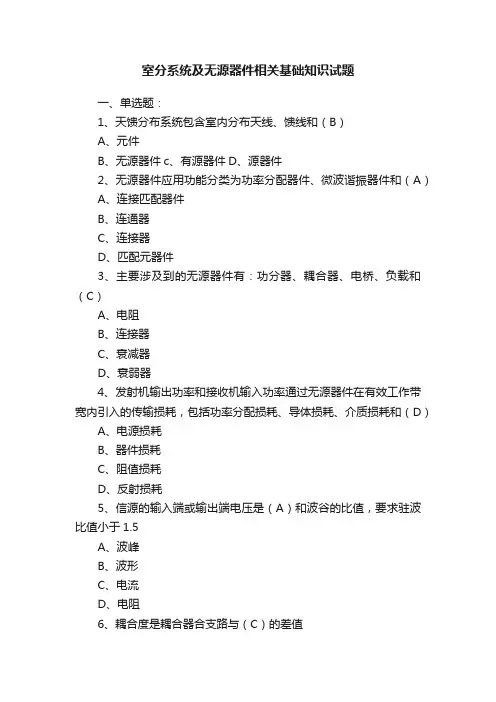 室分系统及无源器件相关基础知识试题

一、单选题：

1、天馈分布系统包含室内分布天线、馈线和（B）

A、元件

B、无源器件 c、有源器件 D、源器件

2、无源器件应用功能分类为功率分配器件、微波谐振器件和（A）

A、连接匹配器件

B、连通器

C、连接器

D、匹配元器件

3、主要涉及到的无源器件有：功分器、耦合器、电桥、负载和（C）

A、电阻

B、连接器

C、衰减器

D、衰弱器

4、发射机输出功率和接收机输入功率通过无源器件在有效工作带宽内引入的传输损耗，包括功率分配损耗、导体损耗、介质损耗和（D）

A、电源损耗

B、器件损耗

C、阻值损耗

D、反射损耗

5、信源的输入端或输出端电压是（A）和波谷的比值，要求驻波比值小于 1.5

A、波峰

B、波形

C、电流

D、电阻

6、耦合度是耦合器合支路与（C）的差值